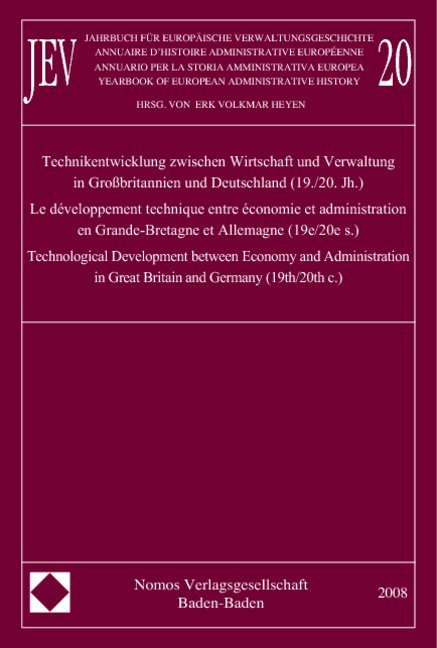 JEV

JAHRBUCH FÜR EUROPÄISCHE VERWALTUNGSGESCHICHTE
ANNUAIRE D'HISTOIRE ADMINISTRATIVE EUROPÉENNE
ANNUARIO PER LA STORIA AMMINISTRATIVA EUROPEA
YEARBOOK OF EUROPEAN ADMINISTRATIVE HISTORY

20

HRSG. VON ERK VOLKMAR HEYEN

Technikentwicklung zwischen Wirtschaft und Verwaltung in Großbritannien und Deutschland (19./20. Jh.)

Le développement technique entre économie et administration en Grande-Bretagne et Allemagne (19e/20e s.)

Technological Development between Economy and Administration in Great Britain and Germany (19th/20th c.)

Nomos Verlagsgesellschaft
Baden-Baden

2008